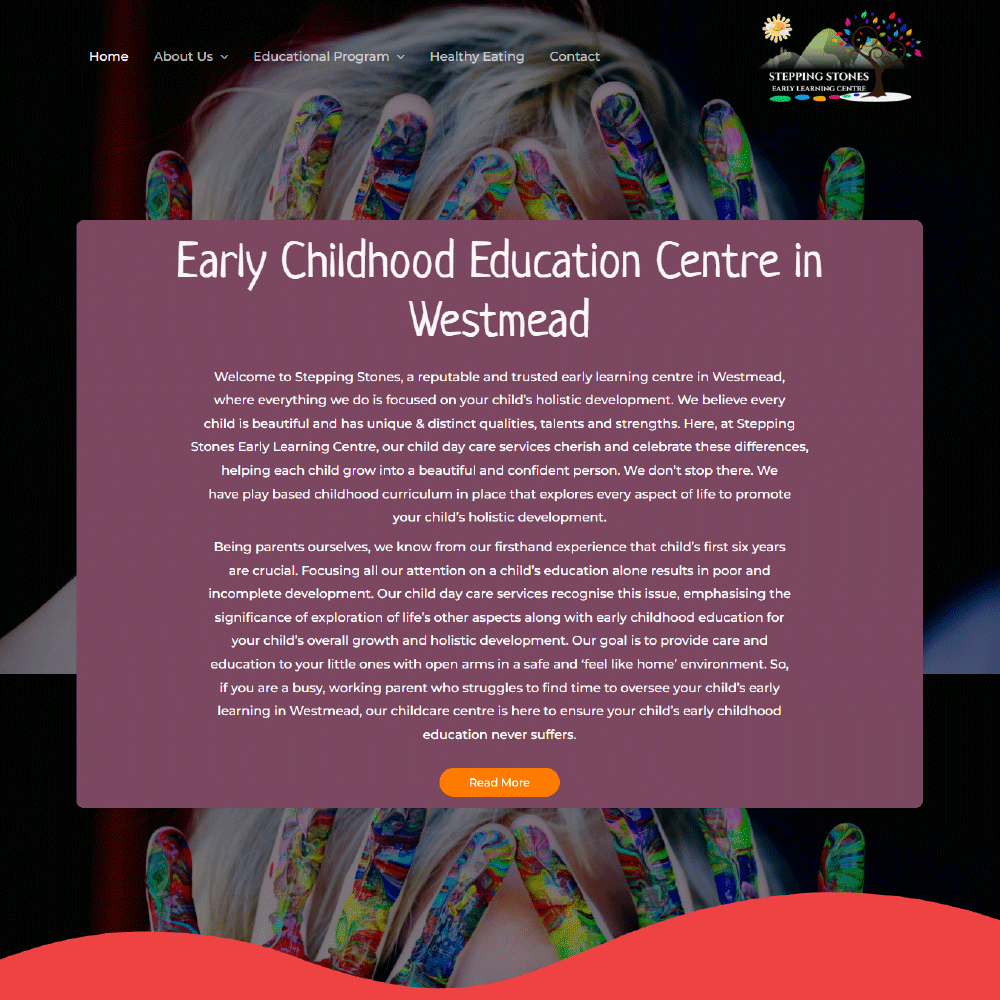 Home About Us Educational Program Healthy Eating Contact

STEPPING STONES
EARLY LEARNING CENTRE

Early Childhood Education Centre in Westmead

Welcome to Stepping Stones, a reputable and trusted early learning centre in Westmead, where everything we do is focused on your child's holistic development. We believe every child is beautiful and has unique & distinct qualities, talents and strengths. Here, at Stepping Stones Early Learning Centre, our child day care services cherish and celebrate these differences, helping each child grow into a beautiful and confident person. We don't stop there. We have play based childhood curriculum in place that explores every aspect of life to promote your child's holistic development.

Being parents ourselves, we know from our firsthand experience that child's first six years are crucial. Focusing all our attention on a child's education alone results in poor and incomplete development. Our child day care services recognise this issue, emphasising the significance of exploration of life's other aspects along with early childhood education for your child's overall growth and holistic development. Our goal is to provide care and education to your little ones with open arms in a safe and 'feel like home' environment. So, if you are a busy, working parent who struggles to find time to oversee your child's early learning in Westmead, our childcare centre is here to ensure your child's early childhood education never suffers.

Read More